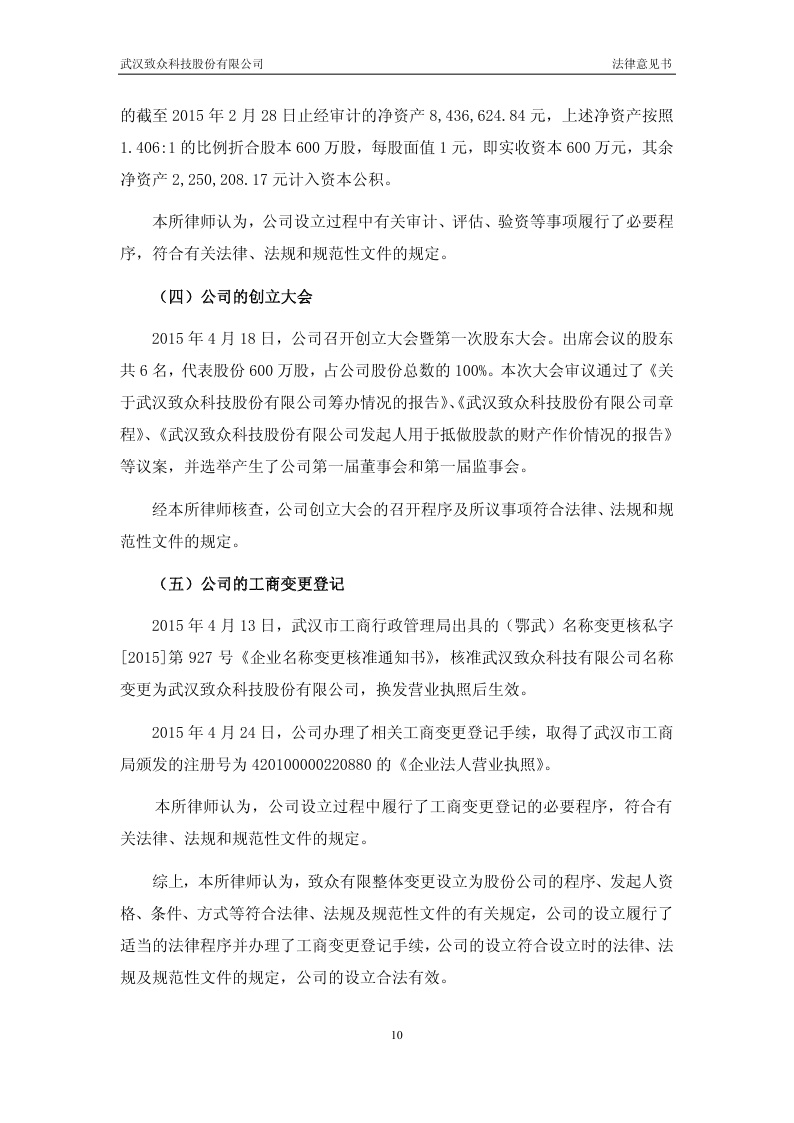 武汉致众科技股份有限公司　　　　法律意见书

的截至 2015 年 2 月 28 日止经审计的净资产 8,436,624.84 元，上述净资产按照 1.406:1 的比例折合股本 600 万股，每股面值 1 元，即实收资本 600 万元，其余净资产 2,250,208.17 元计入资本公积。

本所律师认为，公司设立过程中有关审计、评估、验资等事项履行了必要程序，符合有关法律、法规和规范性文件的规定。

（四）公司的创立大会

2015 年 4 月 18 日，公司召开创立大会暨第一次股东大会。出席会议的股东共 6 名，代表股份 600 万股，占公司股份总数的 100%。本次大会审议通过了《关于武汉致众科技股份有限公司筹办情况的报告》、《武汉致众科技股份有限公司章程》、《武汉致众科技股份有限公司发起人用于抵做股款的财产作价情况的报告》等议案，并选举产生了公司第一届董事会和第一届监事会。

经本所律师核查，公司创立大会的召开程序及所议事项符合法律、法规和规范性文件的规定。

（五）公司的工商变更登记

2015 年 4 月 13 日，武汉市工商行政管理局出具的（鄂武）名称变更核私字[2015]第 927 号《企业名称变更核准通知书》，核准武汉致众科技有限公司名称变更为武汉致众科技股份有限公司，换发营业执照后生效。

2015 年 4 月 24 日，公司办理了相关工商变更登记手续，取得了武汉市工商局颁发的注册号为 420100000220880 的《企业法人营业执照》。

本所律师认为，公司设立过程中履行了工商变更登记的必要程序，符合有关法律、法规和规范性文件的规定。

综上，本所律师认为，致众有限整体变更设立为股份公司的程序、发起人资格、条件、方式等符合法律、法规及规范性文件的有关规定，公司的设立履行了适当的法律程序并办理了工商变更登记手续，公司的设立符合设立时的法律、法规及规范性文件的规定，公司的设立合法有效。

10